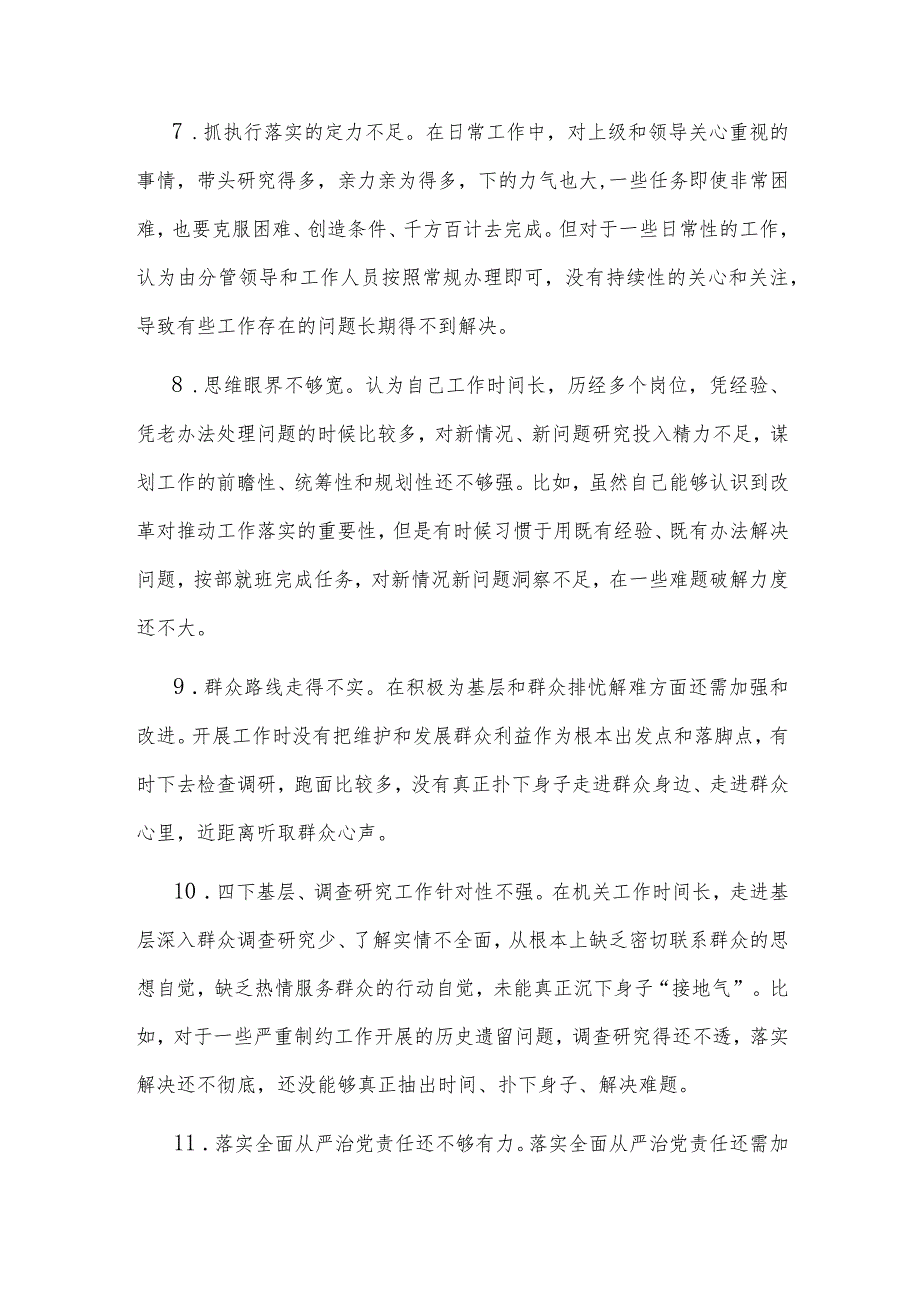 7．抓执行落实的定力不足。在日常工作中，对上级和领导关心重视的事情，带头研究得多，亲力亲为得多，下的力气也大，一些任务即使非常困难，也要克服困难、创造条件、千方百计去完成。但对于一些日常性的工作，认为由分管领导和工作人员按照常规办理即可，没有持续性的关心和关注，导致有些工作存在的问题长期得不到解决。

8．思维眼界不够宽。认为自己工作时间长，历经多个岗位，凭经验、凭老办法处理问题的时候比较多，对新情况、新问题研究投入精力不足，谋划工作的前瞻性、统筹性和规划性还不够强。比如，虽然自己能够认识到改革对推动工作落实的重要性，但是有时候习惯于用既有经验、既有办法解决问题，按部就班完成任务，对新情况新问题洞察不足，在一些难题破解力度还不大。

9．群众路线走得不实。在积极为基层和群众排忧解难方面还需加强和改进。开展工作时没有把维护和发展群众利益作为根本出发点和落脚点，有时下去检查调研，跑面比较多，没有真正扑下身子走进群众身边、走进群众心里，近距离听取群众心声。

10．四下基层、调查研究工作针对性不强。在机关工作时间长，走进基层深入群众调查研究少、了解实情不全面，从根本上缺乏密切联系群众的思想自觉，缺乏热情服务群众的行动自觉，未能真正沉下身子“接地气”。比如，对于一些严重制约工作开展的历史遗留问题，调查研究得还不透，落实解决还不彻底，还没能够真正抽出时间、扑下身子、解决难题。

11．落实全面从严治党责任还不够有力。落实全面从严治党责任还需加